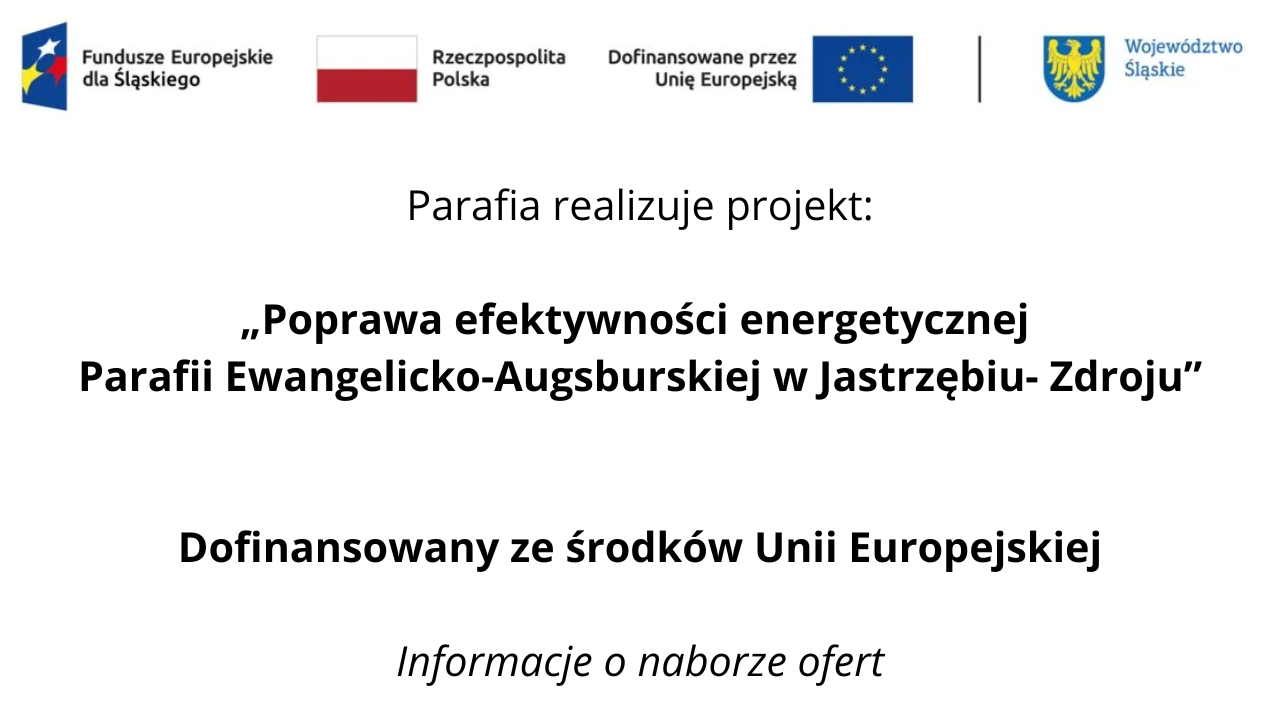 Fundusze Europejskie
dla Śląskiego

Rzeczpospolita
Polska

Dofinansowane przez
Unię Europejską

Województwo
Śląskie

Parafia realizuje projekt:

„Poprawa efektywności energetycznej
Parafii Ewangelicko-Augsburskiej w Jastrzębiu- Zdroju”

Dofinansowany ze środków Unii Europejskiej

Informacje o naborze ofert